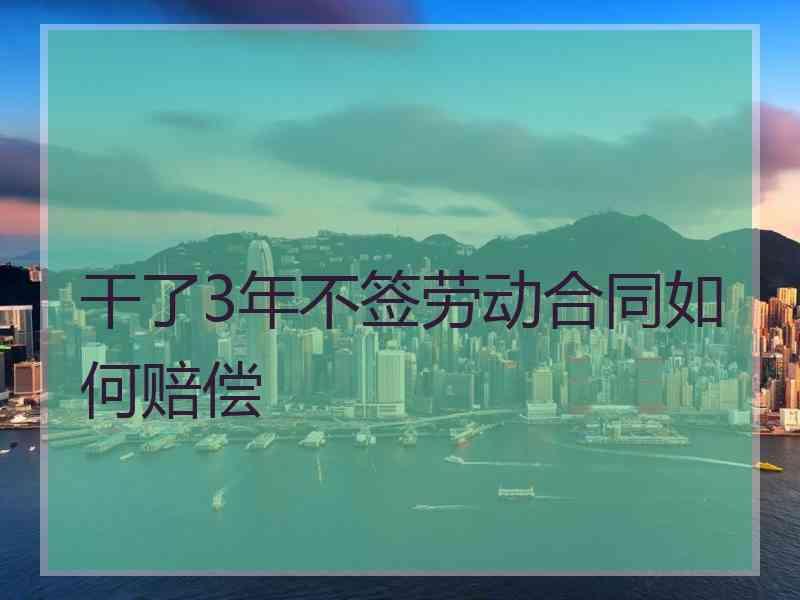 干了3年不签劳动合同如何赔偿